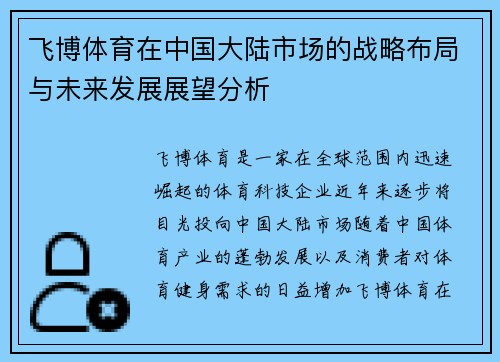 飞博体育在中国大陆市场的战略布局与未来发展展望分析

飞博体育是一家在全球范围内迅速崛起的体育科技企业近年来逐步将目光投向中国大陆市场随着中国体育产业的蓬勃发展以及消费者对体育健身需求的日益增加飞博体育在